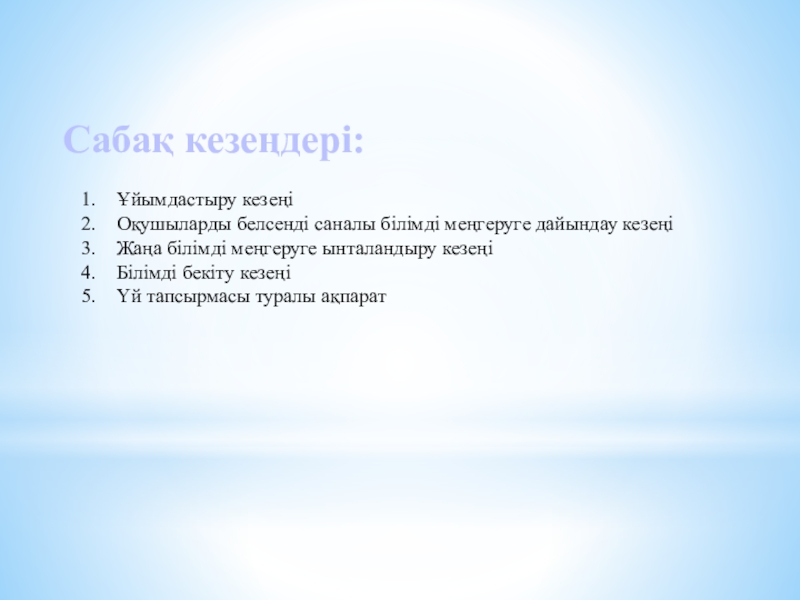 Сабақ кезеңдері:

1. Ұйымдастыру кезеңі
2. Оқушыларды белсенді саналы білімді меңгеруге дайындау кезеңі
3. Жаңа білімді меңгеруге ынталандыру кезеңі
4. Білімді бекіту кезеңі
5. Үй тапсырмасы туралы ақпарат